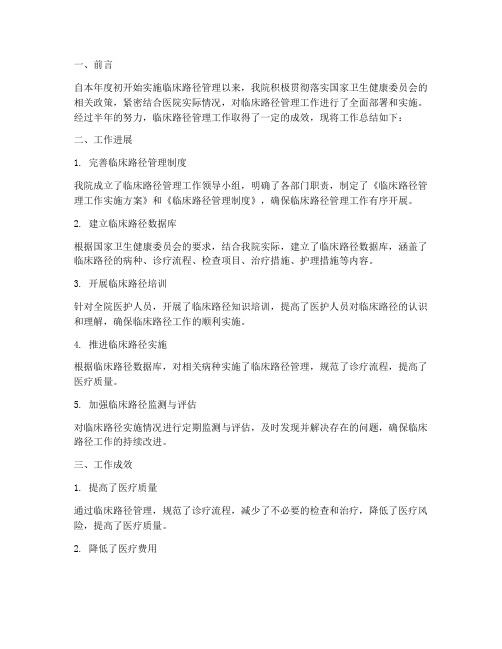 一、前言

自本年度初开始实施临床路径管理以来，我院积极贯彻落实国家卫生健康委员会的相关政策，紧密结合医院实际情况，对临床路径管理工作进行了全面部署和实施。经过半年的努力，临床路径管理工作取得了一定的成效，现将工作总结如下：

二、工作进展

1. 完善临床路径管理制度

我院成立了临床路径管理工作领导小组，明确了各部门职责，制定了《临床路径管理工作实施方案》和《临床路径管理制度》，确保临床路径管理工作有序开展。

2. 建立临床路径数据库

根据国家卫生健康委员会的要求，结合我院实际，建立了临床路径数据库，涵盖了临床路径的病种、诊疗流程、检查项目、治疗措施、护理措施等内容。

3. 开展临床路径培训

针对全院医护人员，开展了临床路径知识培训，提高了医护人员对临床路径的认识和理解，确保临床路径工作的顺利实施。

4. 推进临床路径实施

根据临床路径数据库，对相关病种实施了临床路径管理，规范了诊疗流程，提高了医疗质量。

5. 加强临床路径监测与评估

对临床路径实施情况进行定期监测与评估，及时发现并解决存在的问题，确保临床路径工作的持续改进。

三、工作成效

1. 提高了医疗质量

通过临床路径管理，规范了诊疗流程，减少了不必要的检查和治疗，降低了医疗风险，提高了医疗质量。

2. 降低了医疗费用